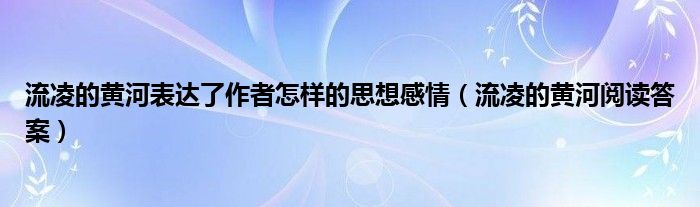 流凌的黄河表达了作者怎样的思想感情（流凌的黄河阅读答案）